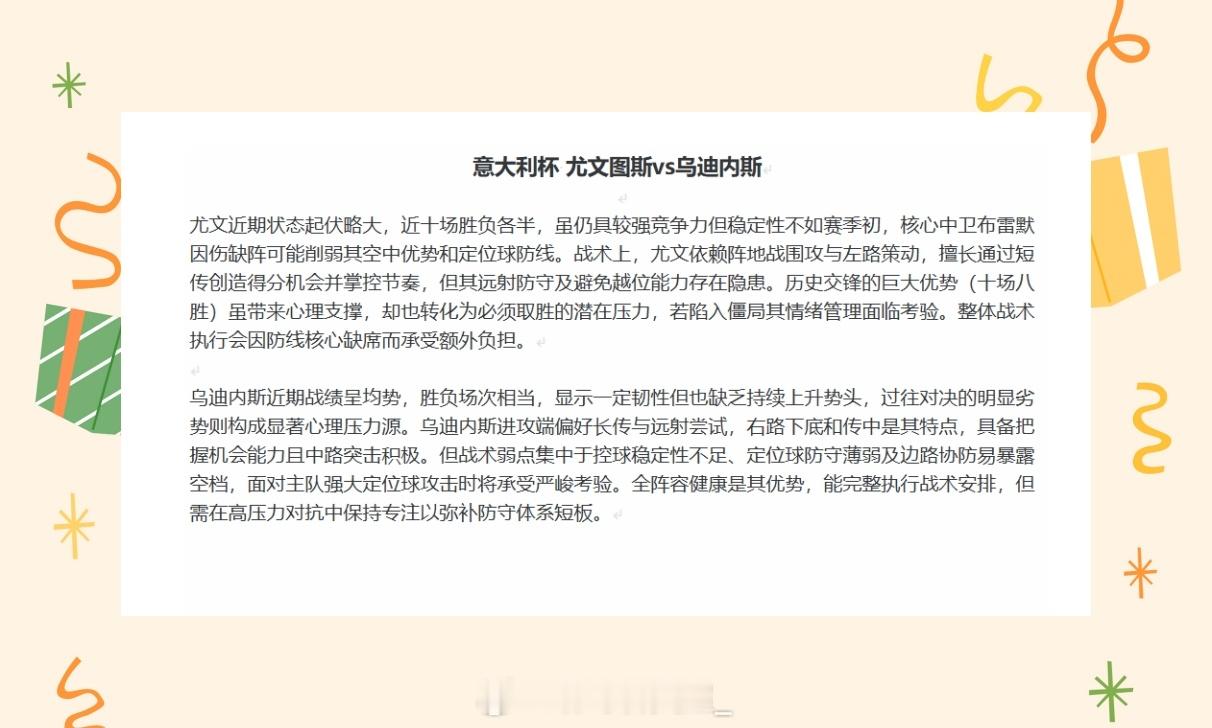 意大利杯 尤文图斯vs乌迪内斯

尤文近期状态起伏略大，近十场胜负各半，虽仍具较强竞争力但稳定性不如赛季初，核心中卫布雷默因伤缺阵可能削弱其空中优势和定位球防线。战术上，尤文依赖阵地战围攻与左路策动，擅长通过短传创造得分机会并掌控节奏，但其远射防守及避免越位能力存在隐患。历史交锋的巨大优势（十场八胜）虽带来心理支撑，却也转化为必须取胜的潜在压力，若陷入僵局其情绪管理面临考验。整体战术执行会因防线核心缺席而承受额外负担。

乌迪内斯近期战绩呈均势，胜负场次相当，显示一定韧性但也缺乏持续上升势头，过往对决的明显劣势则构成显著心理压力源。乌迪内斯进攻端偏好长传与远射尝试，右路下底和传中是其特点，具备把握机会能力且中路突击积极。但战术弱点集中于控球稳定性不足、定位球防守薄弱及边路协防易暴露空档，面对主队强大定位球攻击时将承受严峻考验。全阵容健康是其优势，能完整执行战术安排，但需在高压力对抗中保持专注以弥补防守体系短板。